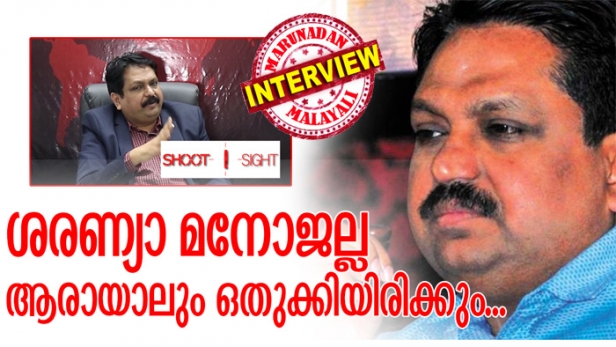 MARUNADAN
INTERVIEW
MALAYALI

SHOOT- -SIGHT

ശരണ്യാ മനോജല്ല
ആരായാലും ഒതുക്കിയിരിക്കും...